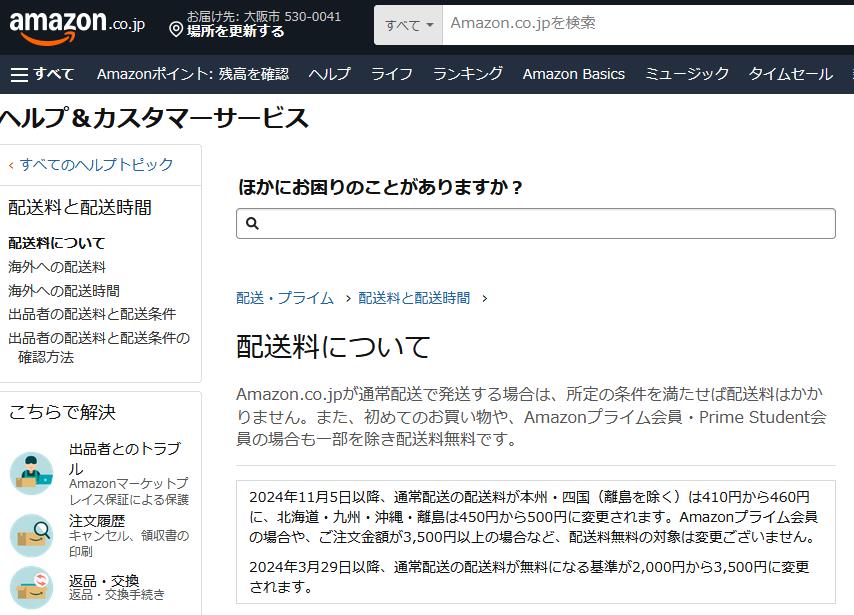 amazon.co.jp

お届け先: 大阪市 530-0041
場所を更新する

すべて
Amazon.co.jpを検索

すべて　Amazonポイント: 残高を確認　ヘルプ　ライフ　ランキング　Amazon Basics　ミュージック　タイムセール

ヘルプ＆カスタマーサービス

‹ すべてのヘルプトピック

配送料と配送時間

配送料について
海外への配送料
海外への配送時間
出品者の配送料と配送条件
出品者の配送料と配送条件の確認方法

こちらで解決

出品者とのトラブル
Amazonマーケットプレイス保証による保護

注文履歴
キャンセル、領収書の印刷

返品・交換
返品・交換手続き

ほかにお困りのことがありますか？

配送・プライム › 配送料と配送時間 ›

配送料について

Amazon.co.jpが通常配送で発送する場合は、所定の条件を満たせば配送料はかかりません。また、初めてのお買い物や、Amazonプライム会員・Prime Student会員の場合も一部を除き配送料無料です。

2024年11月5日以降、通常配送の配送料が本州・四国（離島を除く）は410円から460円に、北海道・九州・沖縄・離島は450円から500円に変更されます。Amazonプライム会員の場合や、ご注文金額が3,500円以上の場合など、配送料無料の対象は変更ございません。

2024年3月29日以降、通常配送の配送料が無料になる基準が2,000円から3,500円に変更されます。